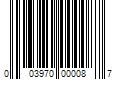 0 03970 00008 7